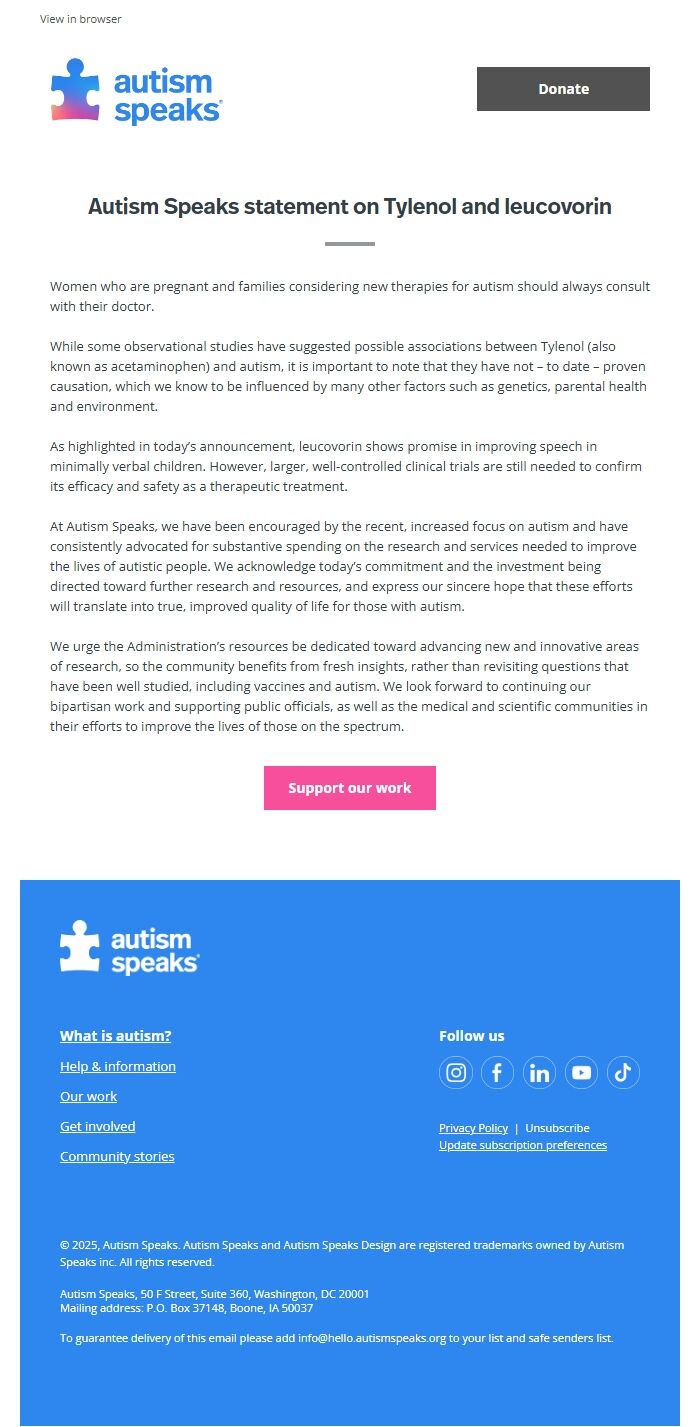 View in browser

autism speaks

Donate

Autism Speaks statement on Tylenol and leucovorin

Women who are pregnant and families considering new therapies for autism should always consult with their doctor.

While some observational studies have suggested possible associations between Tylenol (also known as acetaminophen) and autism, it is important to note that they have not – to date – proven causation, which we know to be influenced by many other factors such as genetics, parental health and environment.

As highlighted in today's announcement, leucovorin shows promise in improving speech in minimally verbal children. However, larger, well-controlled clinical trials are still needed to confirm its efficacy and safety as a therapeutic treatment.

At Autism Speaks, we have been encouraged by the recent, increased focus on autism and have consistently advocated for substantive spending on the research and services needed to improve the lives of autistic people. We acknowledge today's commitment and the investment being directed toward further research and resources, and express our sincere hope that these efforts will translate into true, improved quality of life for those with autism.

We urge the Administration's resources be dedicated toward advancing new and innovative areas of research, so the community benefits from fresh insights, rather than revisiting questions that have been well studied, including vaccines and autism. We look forward to continuing our bipartisan work and supporting public officials, as well as the medical and scientific communities in their efforts to improve the lives of those on the spectrum.

Support our work

autism speaks

What is autism?

Help & information

Our work

Get involved

Community stories

Follow us

Privacy Policy | Unsubscribe
Update subscription preferences

© 2025, Autism Speaks. Autism Speaks and Autism Speaks Design are registered trademarks owned by Autism Speaks inc. All rights reserved.

Autism Speaks, 50 F Street, Suite 360, Washington, DC 20001
Mailing address: P.O. Box 37148, Boone, IA 50037

To guarantee delivery of this email please add info@hello.autismspeaks.org to your list and safe senders list.